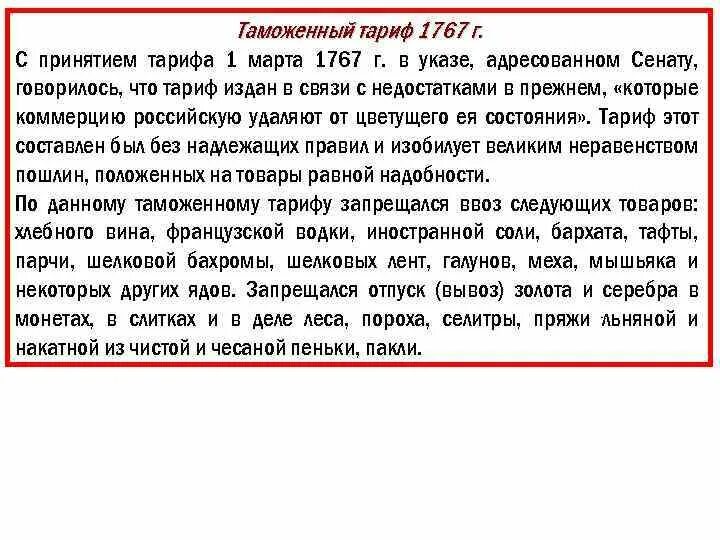 Таможенный тариф 1767 г.

С принятием тарифа 1 марта 1767 г. в указе, адресованном Сенату, говорилось, что тариф издан в связи с недостатками в прежнем, «которые коммерцию российскую удаляют от цветущего ея состояния». Тариф этот составлен был без надлежащих правил и изобилует великим неравенством пошлин, положенных на товары равной надобности.

По данному таможенному тарифу запрещался ввоз следующих товаров: хлебного вина, французской водки, иностранной соли, бархата, тафты, парчи, шелковой бахромы, шелковых лент, галунов, меха, мышьяка и некоторых других ядов. Запрещался отпуск (вывоз) золота и серебра в монетах, в слитках и в деле леса, пороха, селитры, пряжи льняной и накатной из чистой и чесаной пеньки, пакли.